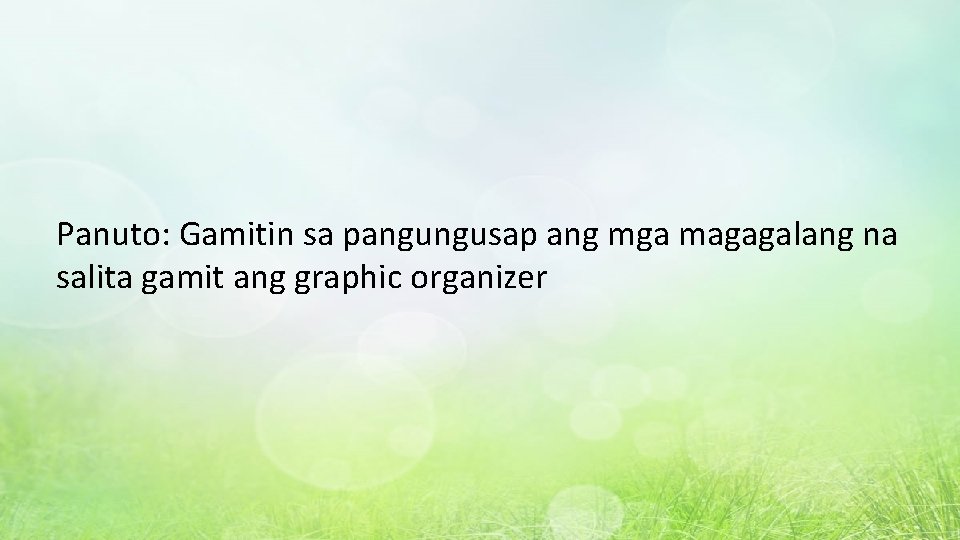 Panuto: Gamitin sa pangungusap ang mga magagalang na salita gamit ang graphic organizer